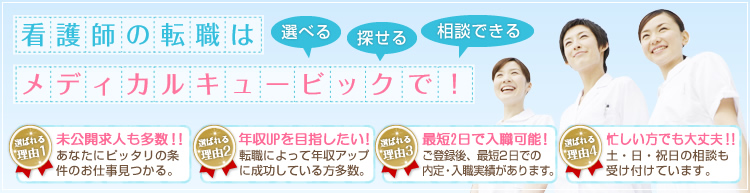 看護師の転職は

選べる

探せる

相談できる

メディカルキュービックで！

選ばれる理由1

未公開求人も多数！！

あなたにピッタリの条件のお仕事見つかる。

選ばれる理由2

年収UPを目指したい！

転職によって年収アップに成功している方多数。

選ばれる理由3

最短2日で入職可能！

ご登録後、最短2日での内定・入職実績があります。

選ばれる理由4

忙しい方でも大丈夫！！

土・日・祝日の相談も受け付けています。